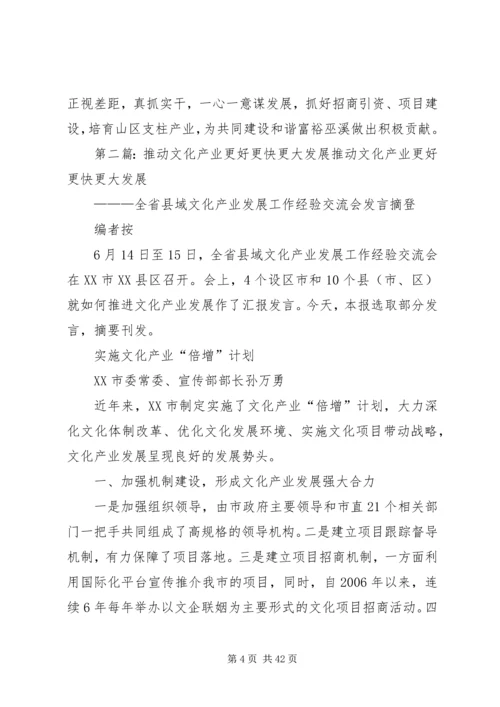 正视差距，真抓实干，一心一意谋发展，抓好招商引资、项目建设，培育山区支柱产业，为共同建设和谐富裕巫溪做出积极贡献。

第二篇：推动文化产业更好更快更大发展推动文化产业更好更快更大发展

———全省县域文化产业发展工作经验交流会发言摘登

编者按

6月14日至15日，全省县域文化产业发展工作经验交流会在XX市XX县区召开。会上，4个设区市和10个县（市、区）就如何推进文化产业发展作了汇报发言。今天，本报选取部分发言，摘要刊发。

实施文化产业“倍增”计划

XX市委常委、宣传部部长孙万勇

近年来，XX市制定实施了文化产业“倍增”计划，大力深化文化体制改革、优化文化发展环境、实施文化项目带动战略，文化产业发展呈现良好的发展势头。

一、加强机制建设，形成文化产业发展强大合力

一是加强组织领导，由市政府主要领导和市直21个相关部门一把手共同组成了高规格的领导机构。二是建立项目跟踪督导机制，有力保障了项目落地。三是建立项目招商机制，一方面利用国际化平台宣传推介我市的项目，同时，自2006年以来，连续6年每年举办以文企联姻为主要形式的文化项目招商活动。四

第4页 共42页